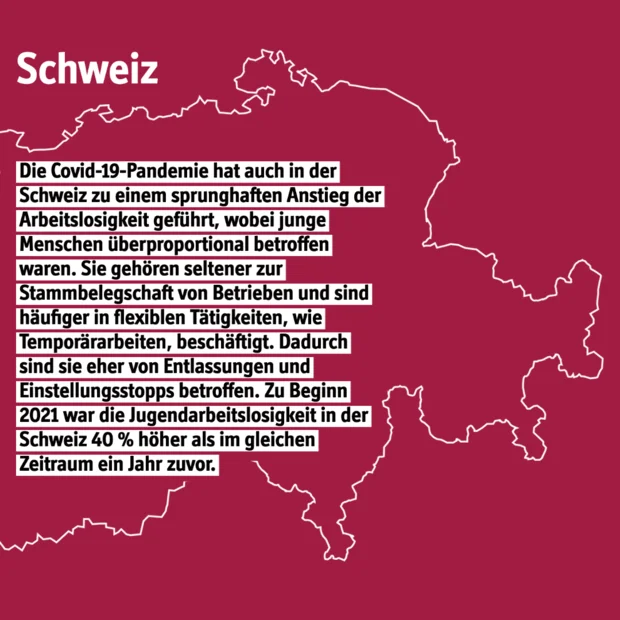 Schweiz

Die Covid-19-Pandemie hat auch in der Schweiz zu einem sprunghaften Anstieg der Arbeitslosigkeit geführt, wobei junge Menschen überproportional betroffen waren. Sie gehören seltener zur Stammbelegschaft von Betrieben und sind häufiger in flexiblen Tätigkeiten, wie Temporärarbeiten, beschäftigt. Dadurch sind sie eher von Entlassungen und Einstellungsstopps betroffen. Zu Beginn 2021 war die Jugendarbeitslosigkeit in der Schweiz 40 % höher als im gleichen Zeitraum ein Jahr zuvor.